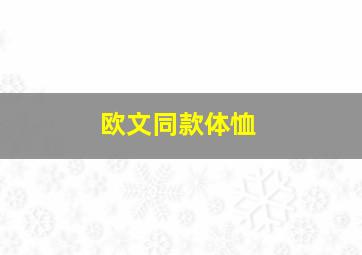 欧文同款体恤